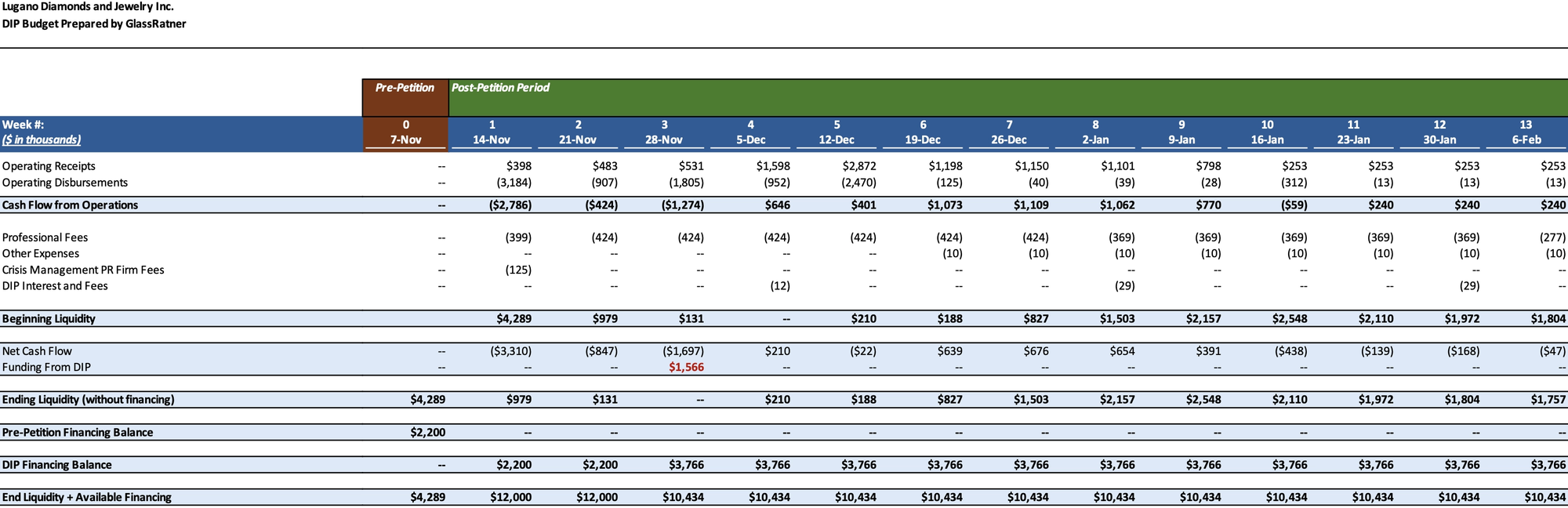 Lugano Diamonds and Jewelry Inc.
DIP Budget Prepared by GlassRatner

| | Pre-Petition | Post-Petition Period | | | | | | | | | | | | |
|---|---|---|---|---|---|---|---|---|---|---|---|---|---|---|
| Week #: | 0 | 1 | 2 | 3 | 4 | 5 | 6 | 7 | 8 | 9 | 10 | 11 | 12 | 13 |
| ($ in thousands) | 7-Nov | 14-Nov | 21-Nov | 28-Nov | 5-Dec | 12-Dec | 19-Dec | 26-Dec | 2-Jan | 9-Jan | 16-Jan | 23-Jan | 30-Jan | 6-Feb |
| Operating Receipts | -- | $398 | $483 | $531 | $1,598 | $2,872 | $1,198 | $1,150 | $1,101 | $798 | $253 | $253 | $253 | $253 |
| Operating Disbursements | -- | (3,184) | (907) | (1,805) | (952) | (2,470) | (125) | (40) | (39) | (28) | (312) | (13) | (13) | (13) |
| Cash Flow from Operations | -- | ($2,786) | ($424) | ($1,274) | $646 | $401 | $1,073 | $1,109 | $1,062 | $770 | ($59) | $240 | $240 | $240 |
| Professional Fees | -- | (399) | (424) | (424) | (424) | (424) | (424) | (424) | (369) | (369) | (369) | (369) | (369) | (277) |
| Other Expenses | -- | -- | -- | -- | -- | -- | (10) | (10) | (10) | (10) | (10) | (10) | (10) | (10) |
| Crisis Management PR Firm Fees | -- | (125) | -- | -- | -- | -- | -- | -- | -- | -- | -- | -- | -- | -- |
| DIP Interest and Fees | -- | -- | -- | -- | (12) | -- | -- | -- | (29) | -- | -- | -- | (29) | -- |
| Beginning Liquidity | | $4,289 | $979 | $131 | -- | $210 | $188 | $827 | $1,503 | $2,157 | $2,548 | $2,110 | $1,972 | $1,804 |
| Net Cash Flow | -- | ($3,310) | ($847) | ($1,697) | $210 | ($22) | $639 | $676 | $654 | $391 | ($438) | ($139) | ($168) | ($47) |
| Funding From DIP | -- | -- | -- | $1,566 | -- | -- | -- | -- | -- | -- | -- | -- | -- | -- |
| Ending Liquidity (without financing) | $4,289 | $979 | $131 | -- | $210 | $188 | $827 | $1,503 | $2,157 | $2,548 | $2,110 | $1,972 | $1,804 | $1,757 |
| Pre-Petition Financing Balance | $2,200 | -- | -- | -- | -- | -- | -- | -- | -- | -- | -- | -- | -- | -- |
| DIP Financing Balance | -- | $2,200 | $2,200 | $3,766 | $3,766 | $3,766 | $3,766 | $3,766 | $3,766 | $3,766 | $3,766 | $3,766 | $3,766 | $3,766 |
| End Liquidity + Available Financing | $4,289 | $12,000 | $12,000 | $10,434 | $10,434 | $10,434 | $10,434 | $10,434 | $10,434 | $10,434 | $10,434 | $10,434 | $10,434 | $10,434 |